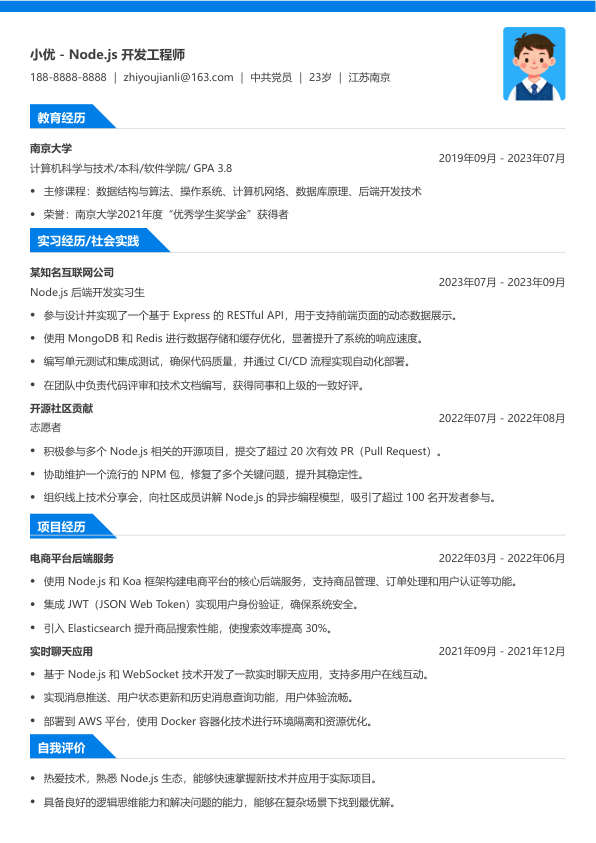 小优 - Node.js 开发工程师

188-8888-8888 | zhiyoujianli@163.com | 中共党员 | 23岁 | 江苏南京

教育经历

南京大学
计算机科学与技术/本科/软件学院/ GPA 3.8
2019年09月 - 2023年07月

• 主修课程：数据结构与算法、操作系统、计算机网络、数据库原理、后端开发技术
• 荣誉：南京大学2021年度“优秀学生奖学金”获得者

实习经历/社会实践

某知名互联网公司
Node.js 后端开发实习生
2023年07月 - 2023年09月

• 参与设计并实现了一个基于 Express 的 RESTful API，用于支持前端页面的动态数据展示。
• 使用 MongoDB 和 Redis 进行数据存储和缓存优化，显著提升了系统的响应速度。
• 编写单元测试和集成测试，确保代码质量，并通过 CI/CD 流程实现自动化部署。
• 在团队中负责代码评审和技术文档编写，获得同事和上级的一致好评。

开源社区贡献
志愿者
2022年07月 - 2022年08月

• 积极参与多个 Node.js 相关的开源项目，提交了超过 20 次有效 PR（Pull Request）。
• 协助维护一个流行的 NPM 包，修复了多个关键问题，提升其稳定性。
• 组织线上技术分享会，向社区成员讲解 Node.js 的异步编程模型，吸引了超过 100 名开发者参与。

项目经历

电商平台后端服务
2022年03月 - 2022年06月

• 使用 Node.js 和 Koa 框架构建电商平台的核心后端服务，支持商品管理、订单处理和用户认证等功能。
• 集成 JWT（JSON Web Token）实现用户身份验证，确保系统安全。
• 引入 Elasticsearch 提升商品搜索性能，使搜索效率提高 30%。

实时聊天应用
2021年09月 - 2021年12月

• 基于 Node.js 和 WebSocket 技术开发了一款实时聊天应用，支持多用户在线互动。
• 实现消息推送、用户状态更新和历史消息查询功能，用户体验流畅。
• 部署到 AWS 平台，使用 Docker 容器化技术进行环境隔离和资源优化。

自我评价

• 热爱技术，熟悉 Node.js 生态，能够快速掌握新技术并应用于实际项目。
• 具备良好的逻辑思维能力和解决问题的能力，能够在复杂场景下找到最优解。